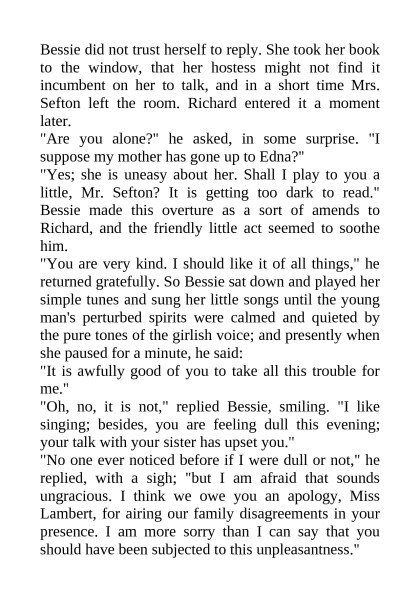 Bessie did not trust herself to reply. She took her book to the window, that her hostess might not find it incumbent on her to talk, and in a short time Mrs. Sefton left the room. Richard entered it a moment later.

"Are you alone?" he asked, in some surprise. "I suppose my mother has gone up to Edna?"

"Yes; she is uneasy about her. Shall I play to you a little, Mr. Sefton? It is getting too dark to read." Bessie made this overture as a sort of amends to Richard, and the friendly little act seemed to soothe him.

"You are very kind. I should like it of all things," he returned gratefully. So Bessie sat down and played her simple tunes and sung her little songs until the young man's perturbed spirits were calmed and quieted by the pure tones of the girlish voice; and presently when she paused for a minute, he said:

"It is awfully good of you to take all this trouble for me."

"Oh, no, it is not," replied Bessie, smiling. "I like singing; besides, you are feeling dull this evening; your talk with your sister has upset you."

"No one ever noticed before if I were dull or not," he replied, with a sigh; "but I am afraid that sounds ungracious. I think we owe you an apology, Miss Lambert, for airing our family disagreements in your presence. I am more sorry than I can say that you should have been subjected to this unpleasantness."